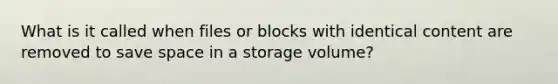 What is it called when files or blocks with identical content are removed to save space in a storage volume?